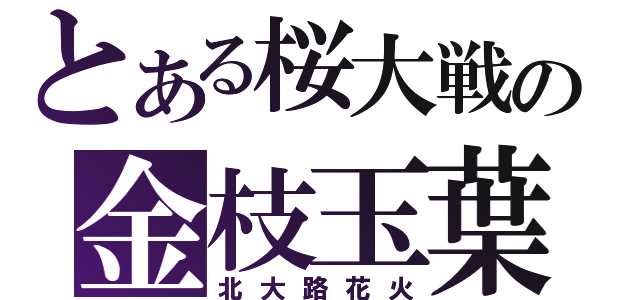 とある桜大戦の
金枝玉葉
北大路花火